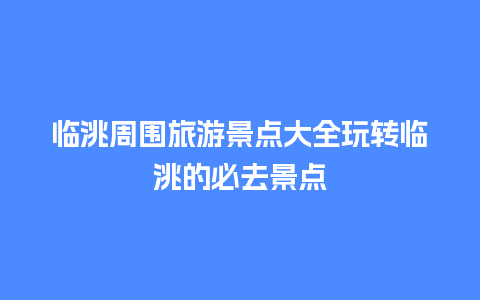 临洮周围旅游景点大全玩转临洮的必去景点